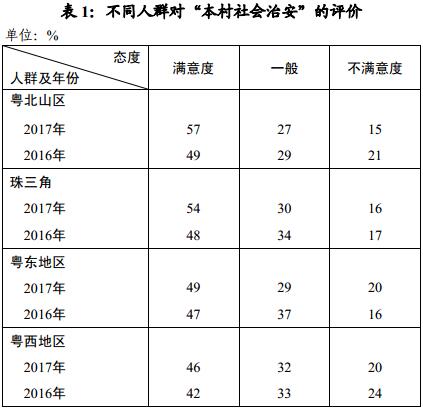 表 1：不同人群对“本村社会治安”的评价

单位：%

| 态度 / 人群及年份 | 满意度 | 一般 | 不满意度 |
|---|---|---|---|
| 粤北山区 | | | |
| 2017年 | 57 | 27 | 15 |
| 2016年 | 49 | 29 | 21 |
| 珠三角 | | | |
| 2017年 | 54 | 30 | 16 |
| 2016年 | 48 | 34 | 17 |
| 粤东地区 | | | |
| 2017年 | 49 | 29 | 20 |
| 2016年 | 47 | 37 | 16 |
| 粤西地区 | | | |
| 2017年 | 46 | 32 | 20 |
| 2016年 | 42 | 33 | 24 |